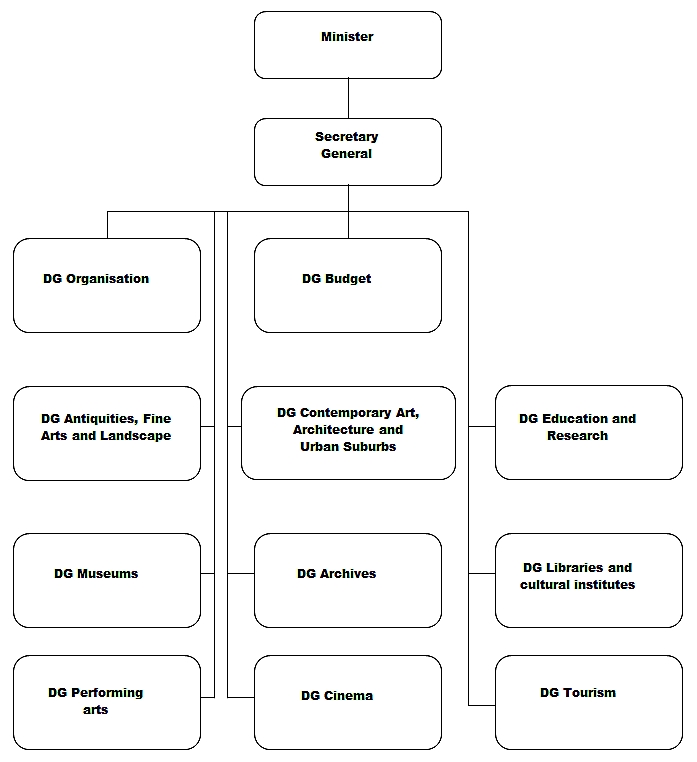 Minister

Secretary General

DG Organisation

DG Budget

DG Antiquities, Fine Arts and Landscape

DG Contemporary Art, Architecture and Urban Suburbs

DG Education and Research

DG Museums

DG Archives

DG Libraries and cultural institutes

DG Performing arts

DG Cinema

DG Tourism